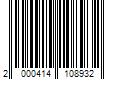 2 000414 108932